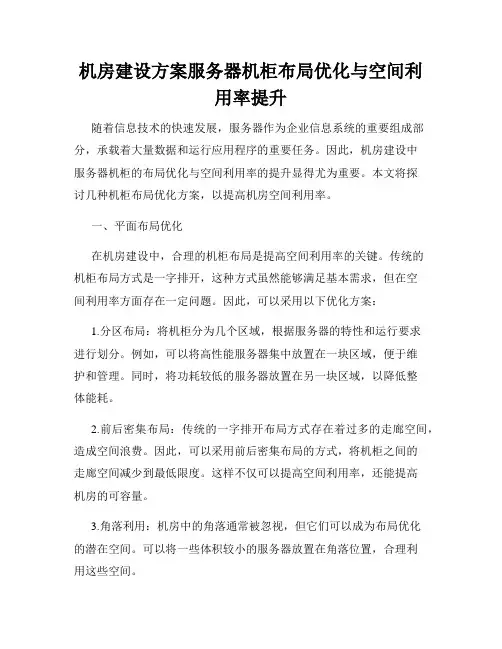 机房建设方案服务器机柜布局优化与空间利用率提升

随着信息技术的快速发展，服务器作为企业信息系统的重要组成部分，承载着大量数据和运行应用程序的重要任务。因此，机房建设中服务器机柜的布局优化与空间利用率的提升显得尤为重要。本文将探讨几种机柜布局优化方案，以提高机房空间利用率。

一、平面布局优化

在机房建设中，合理的机柜布局是提高空间利用率的关键。传统的机柜布局方式是一字排开，这种方式虽然能够满足基本需求，但在空间利用率方面存在一定问题。因此，可以采用以下优化方案：

1.分区布局：将机柜分为几个区域，根据服务器的特性和运行要求进行划分。例如，可以将高性能服务器集中放置在一块区域，便于维护和管理。同时，将功耗较低的服务器放置在另一块区域，以降低整体能耗。

2.前后密集布局：传统的一字排开布局方式存在着过多的走廊空间，造成空间浪费。因此，可以采用前后密集布局的方式，将机柜之间的走廊空间减少到最低限度。这样不仅可以提高空间利用率，还能提高机房的可容量。

3.角落利用：机房中的角落通常被忽视，但它们可以成为布局优化的潜在空间。可以将一些体积较小的服务器放置在角落位置，合理利用这些空间。